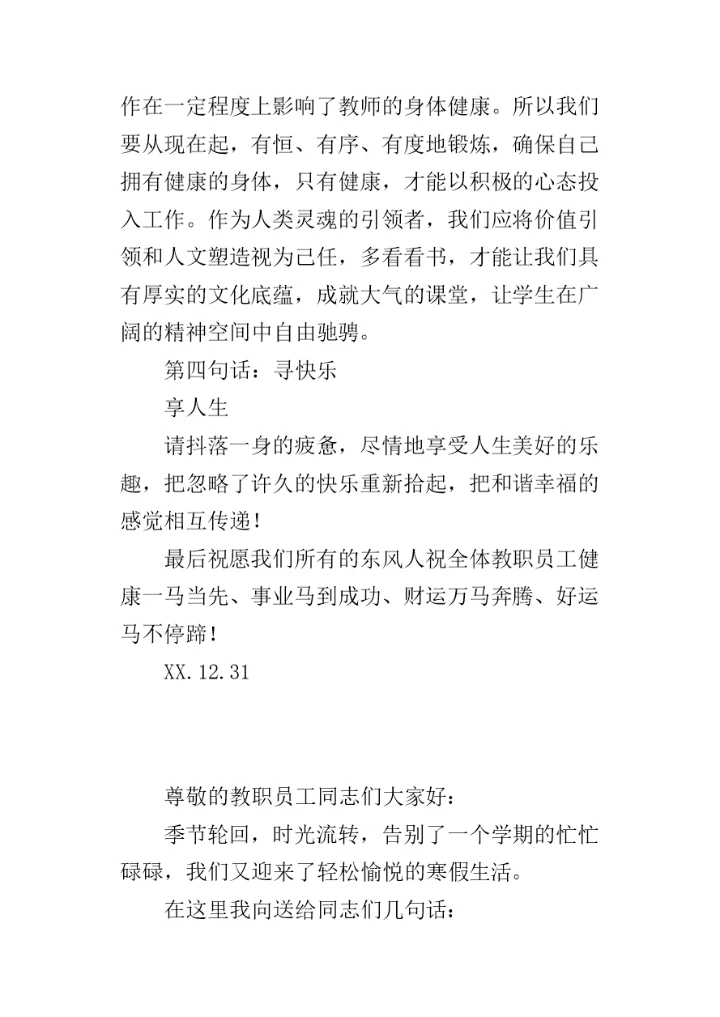 作在一定程度上影响了教师的身体健康。所以我们要从现在起，有恒、有序、有度地锻炼，确保自己拥有健康的身体，只有健康，才能以积极的心态投入工作。作为人类灵魂的引领者，我们应将价值引领和人文塑造视为己任，多看看书，才能让我们具有厚实的文化底蕴，成就大气的课堂，让学生在广阔的精神空间中自由驰骋。

第四句话：寻快乐

享人生

请抖落一身的疲惫，尽情地享受人生美好的乐趣，把忽略了许久的快乐重新拾起，把和谐幸福的感觉相互传递！

最后祝愿我们所有的东风人祝全体教职员工健康一马当先、事业马到成功、财运万马奔腾、好运马不停蹄！

XX.12.31

尊敬的教职员工同志们大家好：

季节轮回，时光流转，告别了一个学期的忙忙碌碌，我们又迎来了轻松愉悦的寒假生活。

在这里我向送给同志们几句话：